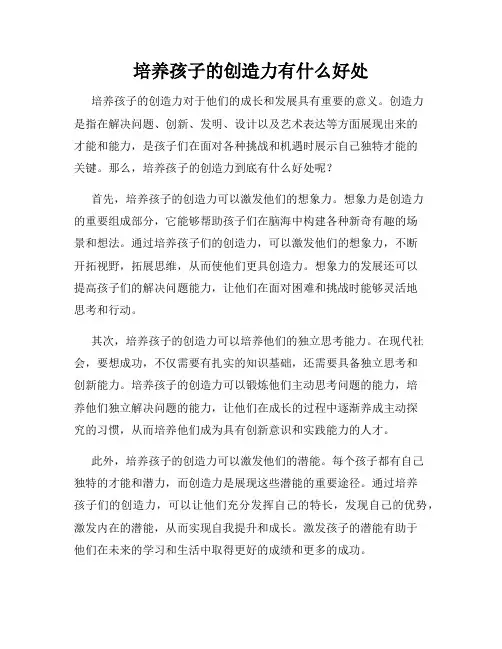 培养孩子的创造力有什么好处

培养孩子的创造力对于他们的成长和发展具有重要的意义。创造力是指在解决问题、创新、发明、设计以及艺术表达等方面展现出来的才能和能力，是孩子们在面对各种挑战和机遇时展示自己独特才能的关键。那么，培养孩子的创造力到底有什么好处呢？

首先，培养孩子的创造力可以激发他们的想象力。想象力是创造力的重要组成部分，它能够帮助孩子们在脑海中构建各种新奇有趣的场景和想法。通过培养孩子们的创造力，可以激发他们的想象力，不断开拓视野，拓展思维，从而使他们更具创造力。想象力的发展还可以提高孩子们的解决问题能力，让他们在面对困难和挑战时能够灵活地思考和行动。

其次，培养孩子的创造力可以培养他们的独立思考能力。在现代社会，要想成功，不仅需要有扎实的知识基础，还需要具备独立思考和创新能力。培养孩子的创造力可以锻炼他们主动思考问题的能力，培养他们独立解决问题的能力，让他们在成长的过程中逐渐养成主动探究的习惯，从而培养他们成为具有创新意识和实践能力的人才。

此外，培养孩子的创造力可以激发他们的潜能。每个孩子都有自己独特的才能和潜力，而创造力是展现这些潜能的重要途径。通过培养孩子们的创造力，可以让他们充分发挥自己的特长，发现自己的优势，激发内在的潜能，从而实现自我提升和成长。激发孩子的潜能有助于他们在未来的学习和生活中取得更好的成绩和更多的成功。